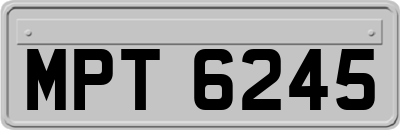 MPT 6245